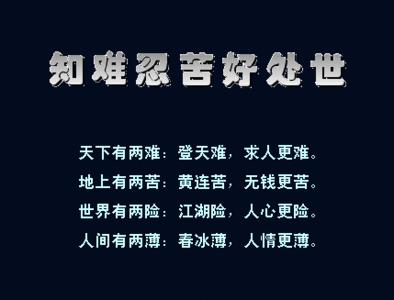 知难忍苦好处世

天下有两难：登天难，求人更难。
地上有两苦：黄连苦，无钱更苦。
世界有两险：江湖险，人心更险。
人间有两薄：春冰薄，人情更薄。